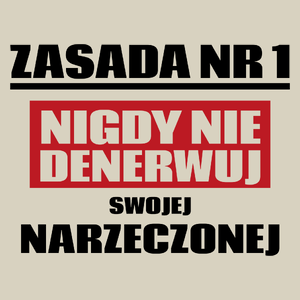 ZASADA NR 1

NIGDY NIE DENERWUJ

SWOJEJ

NARZECZONEJ